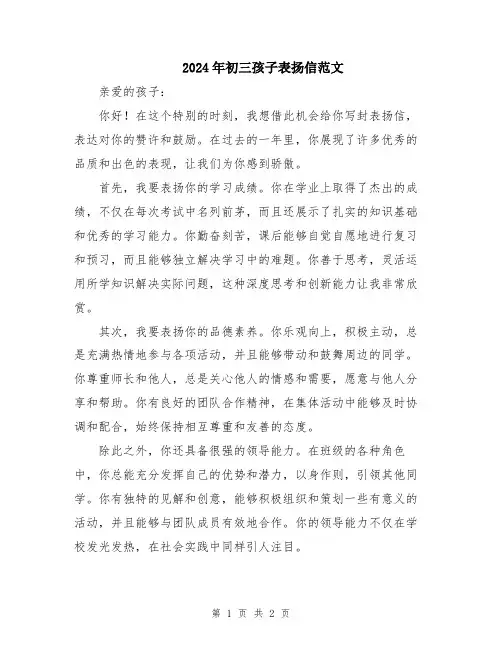 2024年初三孩子表扬信范文

亲爱的孩子：

你好！在这个特别的时刻，我想借此机会给你写封表扬信，表达对你的赞许和鼓励。在过去的一年里，你展现了许多优秀的品质和出色的表现，让我们为你感到骄傲。

首先，我要表扬你的学习成绩。你在学业上取得了杰出的成绩，不仅在每次考试中名列前茅，而且还展示了扎实的知识基础和优秀的学习能力。你勤奋刻苦，课后能够自觉自愿地进行复习和预习，而且能够独立解决学习中的难题。你善于思考，灵活运用所学知识解决实际问题，这种深度思考和创新能力让我非常欣赏。

其次，我要表扬你的品德素养。你乐观向上，积极主动，总是充满热情地参与各项活动，并且能够带动和鼓舞周边的同学。你尊重师长和他人，总是关心他人的情感和需要，愿意与他人分享和帮助。你有良好的团队合作精神，在集体活动中能够及时协调和配合，始终保持相互尊重和友善的态度。

除此之外，你还具备很强的领导能力。在班级的各种角色中，你总能充分发挥自己的优势和潜力，以身作则，引领其他同学。你有独特的见解和创意，能够积极组织和策划一些有意义的活动，并且能够与团队成员有效地合作。你的领导能力不仅在学校发光发热，在社会实践中同样引人注目。

第 1 页 共 2 页